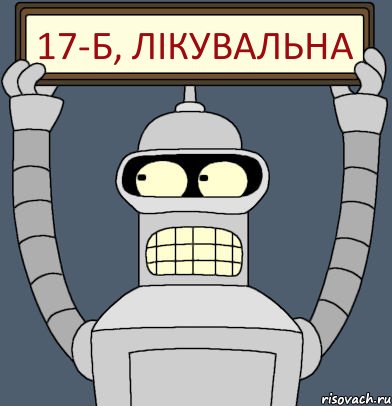 17-Б, ЛІКУВАЛЬНА

risovach.ru